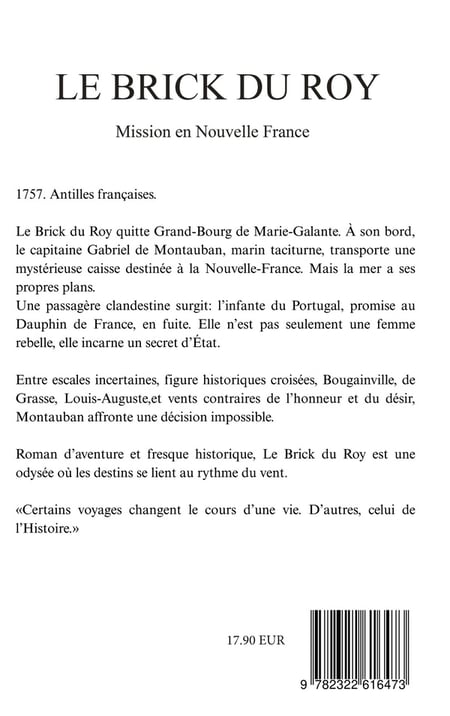 LE BRICK DU ROY

Mission en Nouvelle France

1757. Antilles françaises.

Le Brick du Roy quitte Grand-Bourg de Marie-Galante. À son bord, le capitaine Gabriel de Montauban, marin taciturne, transporte une mystérieuse caisse destinée à la Nouvelle-France. Mais la mer a ses propres plans.
Une passagère clandestine surgit: l'infante du Portugal, promise au Dauphin de France, en fuite. Elle n'est pas seulement une femme rebelle, elle incarne un secret d'État.

Entre escales incertaines, figure historiques croisées, Bougainville, de Grasse, Louis-Auguste,et vents contraires de l'honneur et du désir, Montauban affronte une décision impossible.

Roman d'aventure et fresque historique, Le Brick du Roy est une odysée où les destins se lient au rythme du vent.

«Certains voyages changent le cours d'une vie. D'autres, celui de l'Histoire.»

17.90 EUR

9 782322 616473